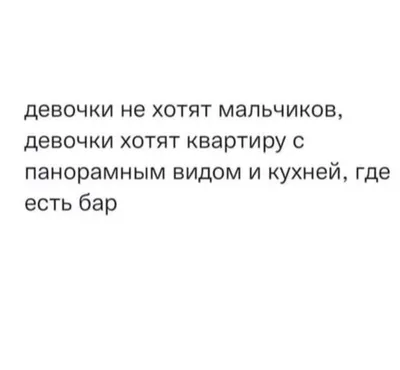 девочки не хотят мальчиков, девочки хотят квартиру с панорамным видом и кухней, где есть бар